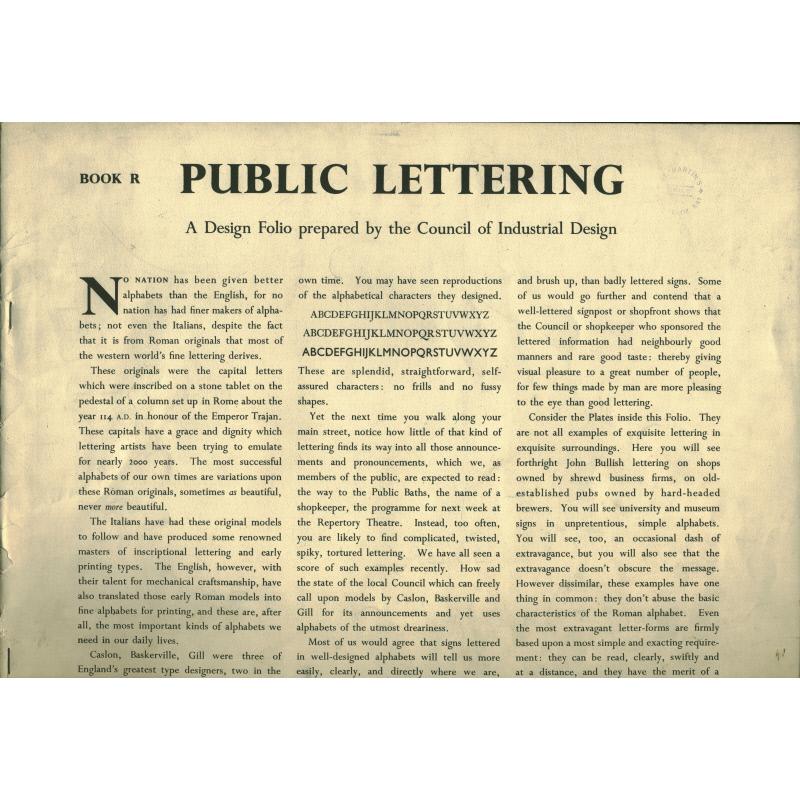 BOOK R PUBLIC LETTERING

A Design Folio prepared by the Council of Industrial Design

NO NATION has been given better alphabets than the English, for no nation has had finer makers of alphabets; not even the Italians, despite the fact that it is from Roman originals that most of the western world's fine lettering derives.

These originals were the capital letters which were inscribed on a stone tablet on the pedestal of a column set up in Rome about the year 114 A.D. in honour of the Emperor Trajan. These capitals have a grace and dignity which lettering artists have been trying to emulate for nearly 2000 years. The most successful alphabets of our own times are variations upon these Roman originals, sometimes as beautiful, never more beautiful.

The Italians have had these original models to follow and have produced some renowned masters of inscriptional lettering and early printing types. The English, however, with their talent for mechanical craftsmanship, have also translated those early Roman models into fine alphabets for printing, and these are, after all, the most important kinds of alphabets we need in our daily lives.

Caslon, Baskerville, Gill were three of England's greatest type designers, two in the own time. You may have seen reproductions of the alphabetical characters they designed.

ABCDEFGHIJKLMNOPQRSTUVWXYZ
ABCDEFGHIJKLMNOPQRSTUVWXYZ
ABCDEFGHIJKLMNOPQRSTUVWXYZ

These are splendid, straightforward, self-assured characters: no frills and no fussy shapes.

Yet the next time you walk along your main street, notice how little of that kind of lettering finds its way into all those announcements and pronouncements, which we, as members of the public, are expected to read: the way to the Public Baths, the name of a shopkeeper, the programme for next week at the Repertory Theatre. Instead, too often, you are likely to find complicated, twisted, spiky, tortured lettering. We have all seen a score of such examples recently. How sad the state of the local Council which can freely call upon models by Caslon, Baskerville and Gill for its announcements and yet uses alphabets of the utmost dreariness.

Most of us would agree that signs lettered in well-designed alphabets will tell us more easily, clearly, and directly where we are, and brush up, than badly lettered signs. Some of us would go further and contend that a well-lettered signpost or shopfront shows that the Council or shopkeeper who sponsored the lettered information had neighbourly good manners and rare good taste: thereby giving visual pleasure to a great number of people, for few things made by man are more pleasing to the eye than good lettering.

Consider the Plates inside this Folio. They are not all examples of exquisite lettering in exquisite surroundings. Here you will see forthright John Bullish lettering on shops owned by shrewd business firms, on old-established pubs owned by hard-headed brewers. You will see university and museum signs in unpretentious, simple alphabets. You will see, too, an occasional dash of extravagance, but you will also see that the extravagance doesn't obscure the message. However dissimilar, these examples have one thing in common: they don't abuse the basic characteristics of the Roman alphabet. Even the most extravagant letter-forms are firmly based upon a most simple and exacting requirement: they can be read, clearly, swiftly and at a distance, and they have the merit of a